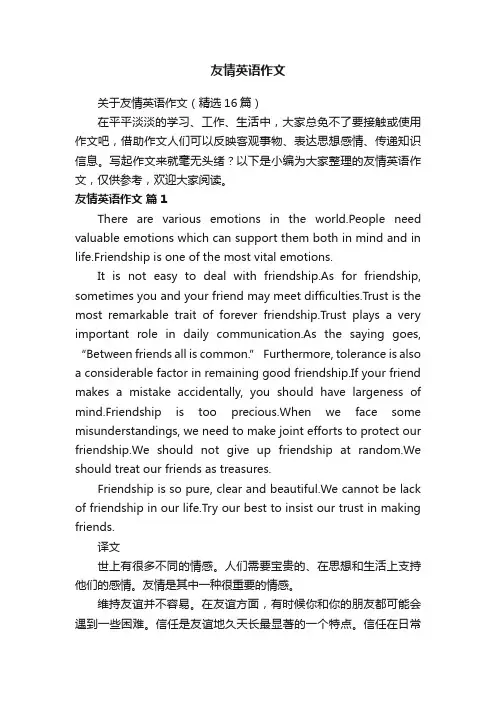 友情英语作文

关于友情英语作文（精选16篇）

在平平淡淡的学习、工作、生活中，大家总免不了要接触或使用作文吧，借助作文人们可以反映客观事物、表达思想感情、传递知识信息。写起作文来就毫无头绪？以下是小编为大家整理的友情英语作文，仅供参考，欢迎大家阅读。

友情英语作文 篇1

There are various emotions in the world.People need valuable emotions which can support them both in mind and in life.Friendship is one of the most vital emotions.

It is not easy to deal with friendship.As for friendship, sometimes you and your friend may meet difficulties.Trust is the most remarkable trait of forever friendship.Trust plays a very important role in daily communication.As the saying goes, “Between friends all is common.” Furthermore, tolerance is also a considerable factor in remaining good friendship.If your friend makes a mistake accidentally, you should have largeness of mind.Friendship is too precious.When we face some misunderstandings, we need to make joint efforts to protect our friendship.We should not give up friendship at random.We should treat our friends as treasures.

Friendship is so pure, clear and beautiful.We cannot be lack of friendship in our life.Try our best to insist our trust in making friends.

译文

世上有很多不同的情感。人们需要宝贵的、在思想和生活上支持他们的感情。友情是其中一种很重要的情感。

维持友谊并不容易。在友谊方面，有时候你和你的朋友都可能会遇到一些困难。信任是友谊地久天长最显著的一个特点。信任在日常